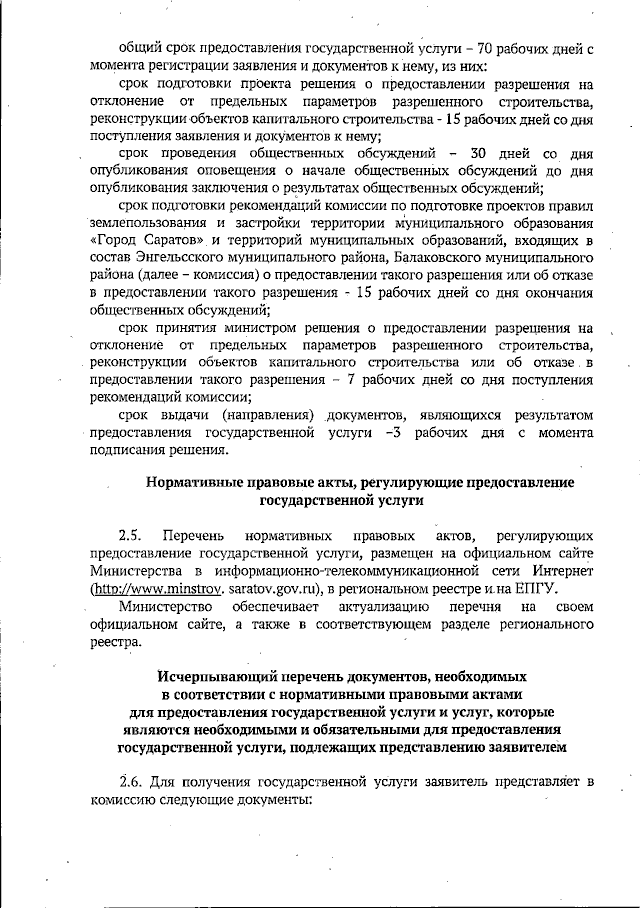 общий срок предоставления государственной услуги – 70 рабочих дней с момента регистрации заявления и документов к нему, из них:

срок подготовки проекта решения о предоставлении разрешения на отклонение от предельных параметров разрешенного строительства, реконструкции объектов капитального строительства - 15 рабочих дней со дня поступления заявления и документов к нему;

срок проведения общественных обсуждений – 30 дней со дня опубликования оповещения о начале общественных обсуждений до дня опубликования заключения о результатах общественных обсуждений;

срок подготовки рекомендаций комиссии по подготовке проектов правил землепользования и застройки территории муниципального образования «Город Саратов» и территорий муниципальных образований, входящих в состав Энгельсского муниципального района, Балаковского муниципального района (далее – комиссия) о предоставлении такого разрешения или об отказе в предоставлении такого разрешения - 15 рабочих дней со дня окончания общественных обсуждений;

срок принятия министром решения о предоставлении разрешения на отклонение от предельных параметров разрешенного строительства, реконструкции объектов капитального строительства или об отказе в предоставлении такого разрешения – 7 рабочих дней со дня поступления рекомендаций комиссии;

срок выдачи (направления) документов, являющихся результатом предоставления государственной услуги –3 рабочих дня с момента подписания решения.

Нормативные правовые акты, регулирующие предоставление государственной услуги

2.5. Перечень нормативных правовых актов, регулирующих предоставление государственной услуги, размещен на официальном сайте Министерства в информационно-телекоммуникационной сети Интернет (http://www.minstrov. saratov.gov.ru), в региональном реестре и на ЕПГУ.

Министерство обеспечивает актуализацию перечня на своем официальном сайте, а также в соответствующем разделе регионального реестра.

Исчерпывающий перечень документов, необходимых в соответствии с нормативными правовыми актами для предоставления государственной услуги и услуг, которые являются необходимыми и обязательными для предоставления государственной услуги, подлежащих представлению заявителем

2.6. Для получения государственной услуги заявитель представляет в комиссию следующие документы: